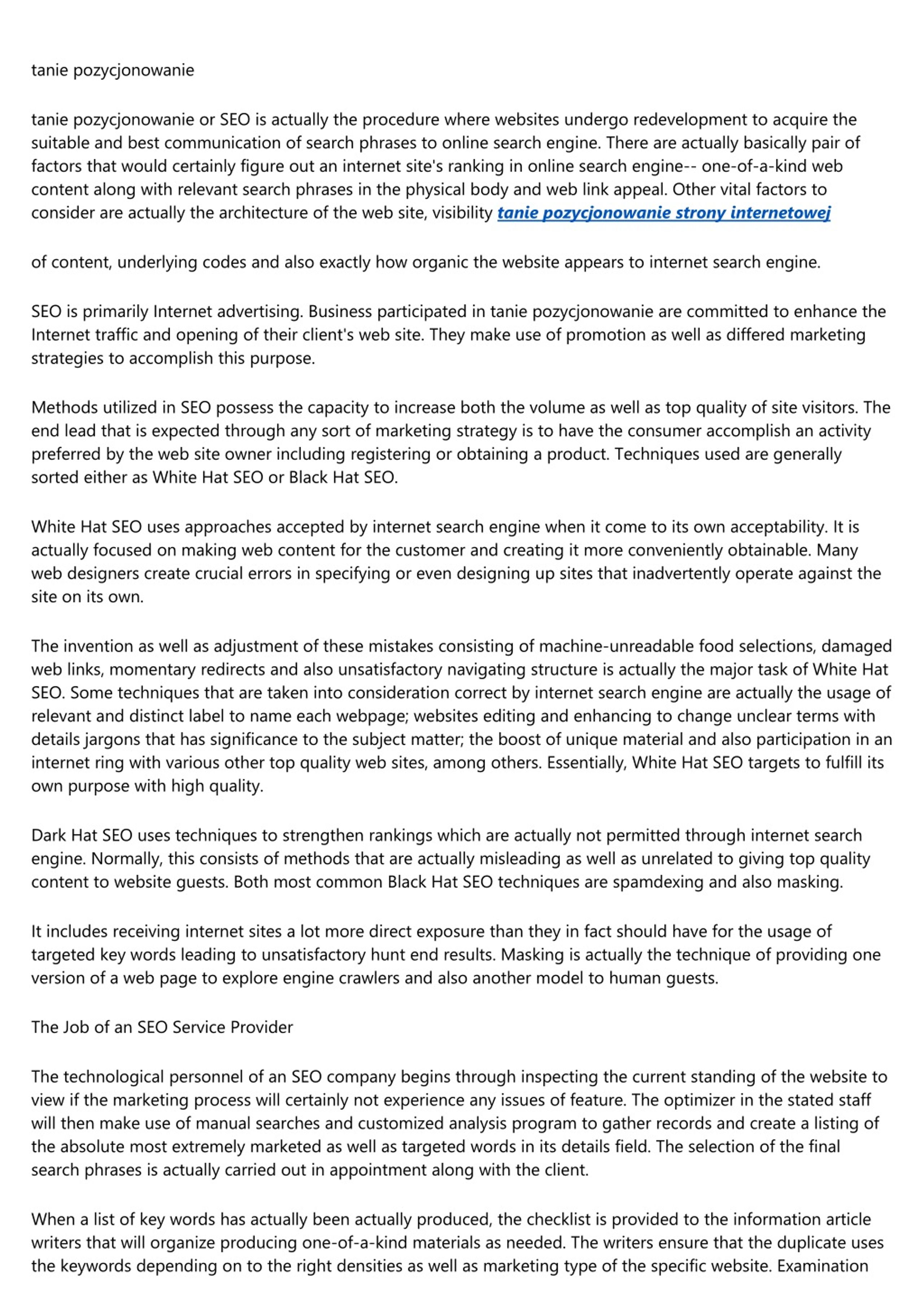 tanie pozycjonowanie

tanie pozycjonowanie or SEO is actually the procedure where websites undergo redevelopment to acquire the suitable and best communication of search phrases to online search engine. There are actually basically pair of factors that would certainly figure out an internet site's ranking in online search engine-- one-of-a-kind web content along with relevant search phrases in the physical body and web link appeal. Other vital factors to consider are actually the architecture of the web site, visibility tanie pozycjonowanie strony internetowej

of content, underlying codes and also exactly how organic the website appears to internet search engine.

SEO is primarily Internet advertising. Business participated in tanie pozycjonowanie are committed to enhance the Internet traffic and opening of their client's web site. They make use of promotion as well as differed marketing strategies to accomplish this purpose.

Methods utilized in SEO possess the capacity to increase both the volume as well as top quality of site visitors. The end lead that is expected through any sort of marketing strategy is to have the consumer accomplish an activity preferred by the web site owner including registering or obtaining a product. Techniques used are generally sorted either as White Hat SEO or Black Hat SEO.

White Hat SEO uses approaches accepted by internet search engine when it come to its own acceptability. It is actually focused on making web content for the customer and creating it more conveniently obtainable. Many web designers create crucial errors in specifying or even designing up sites that inadvertently operate against the site on its own.

The invention as well as adjustment of these mistakes consisting of machine-unreadable food selections, damaged web links, momentary redirects and also unsatisfactory navigating structure is actually the major task of White Hat SEO. Some techniques that are taken into consideration correct by internet search engine are actually the usage of relevant and distinct label to name each webpage; websites editing and enhancing to change unclear terms with details jargons that has significance to the subject matter; the boost of unique material and also participation in an internet ring with various other top quality web sites, among others. Essentially, White Hat SEO targets to fulfill its own purpose with high quality.

Dark Hat SEO uses techniques to strengthen rankings which are actually not permitted through internet search engine. Normally, this consists of methods that are actually misleading as well as unrelated to giving top quality content to website guests. Both most common Black Hat SEO techniques are spamdexing and also masking.

It includes receiving internet sites a lot more direct exposure than they in fact should have for the usage of targeted key words leading to unsatisfactory hunt end results. Masking is actually the technique of providing one version of a web page to explore engine crawlers and also another model to human guests.

The Job of an SEO Service Provider

The technological personnel of an SEO company begins through inspecting the current standing of the website to view if the marketing process will certainly not experience any issues of feature. The optimizer in the stated staff will then make use of manual searches and customized analysis program to gather records and create a listing of the absolute most extremely marketed as well as targeted words in its details field. The selection of the final search phrases is actually carried out in appointment along with the client.

When a list of key words has actually been actually produced, the checklist is provided to the information article writers that will organize producing one-of-a-kind materials as needed. The writers ensure that the duplicate uses the keywords depending on to the right densities as well as marketing type of the specific website. Examination